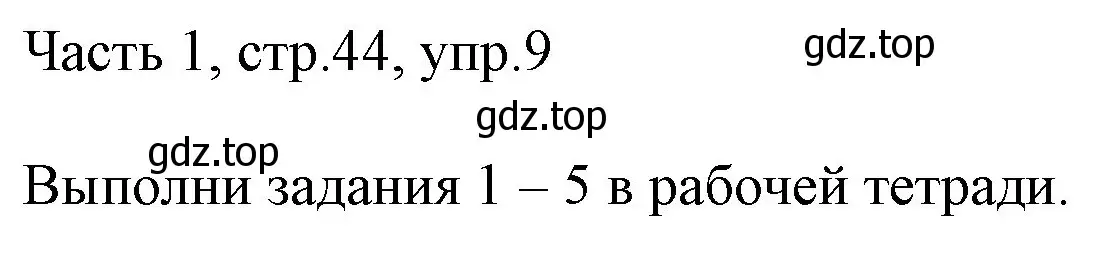 Часть 1, стр.44, упр.9

gdz.top

gdz.top

gdz.top

Выполни задания 1 – 5 в рабочей тетради.